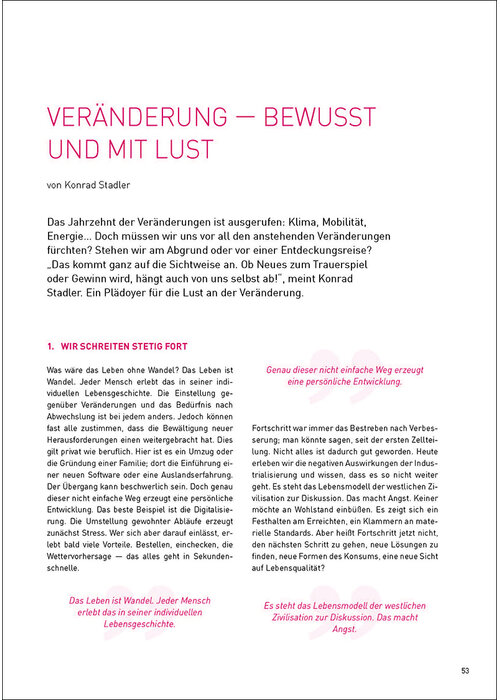 VERÄNDERUNG — BEWUSST UND MIT LUST

von Konrad Stadler

Das Jahrzehnt der Veränderungen ist ausgerufen: Klima, Mobilität, Energie... Doch müssen wir uns vor all den anstehenden Veränderungen fürchten? Stehen wir am Abgrund oder vor einer Entdeckungsreise? „Das kommt ganz auf die Sichtweise an. Ob Neues zum Trauerspiel oder Gewinn wird, hängt auch von uns selbst ab!", meint Konrad Stadler. Ein Plädoyer für die Lust an der Veränderung.

1. WIR SCHREITEN STETIG FORT

Was wäre das Leben ohne Wandel? Das Leben ist Wandel. Jeder Mensch erlebt das in seiner individuellen Lebensgeschichte. Die Einstellung gegenüber Veränderungen und das Bedürfnis nach Abwechslung ist bei jedem anders. Jedoch können fast alle zustimmen, dass die Bewältigung neuer Herausforderungen einen weitergebracht hat. Dies gilt privat wie beruflich. Hier ist es ein Umzug oder die Gründung einer Familie; dort die Einführung einer neuen Software oder eine Auslandserfahrung. Der Übergang kann beschwerlich sein. Doch genau dieser nicht einfache Weg erzeugt eine persönliche Entwicklung. Das beste Beispiel ist die Digitalisierung. Die Umstellung gewohnter Abläufe erzeugt zunächst Stress. Wer sich aber darauf einlässt, erlebt bald viele Vorteile. Bestellen, einchecken, die Wettervorhersage — das alles geht in Sekundenschnelle.

Das Leben ist Wandel. Jeder Mensch erlebt das in seiner individuellen Lebensgeschichte.

Genau dieser nicht einfache Weg erzeugt eine persönliche Entwicklung.

Fortschritt war immer das Bestreben nach Verbesserung; man könnte sagen, seit der ersten Zellteilung. Nicht alles ist dadurch gut geworden. Heute erleben wir die negativen Auswirkungen der Industrialisierung und wissen, dass es so nicht weiter geht. Es steht das Lebensmodell der westlichen Zivilisation zur Diskussion. Das macht Angst. Keiner möchte an Wohlstand einbüßen. Es zeigt sich ein Festhalten am Erreichten, ein Klammern an materielle Standards. Aber heißt Fortschritt jetzt nicht, den nächsten Schritt zu gehen, neue Lösungen zu finden, neue Formen des Konsums, eine neue Sicht auf Lebensqualität?

Es steht das Lebensmodell der westlichen Zivilisation zur Diskussion. Das macht Angst.

53